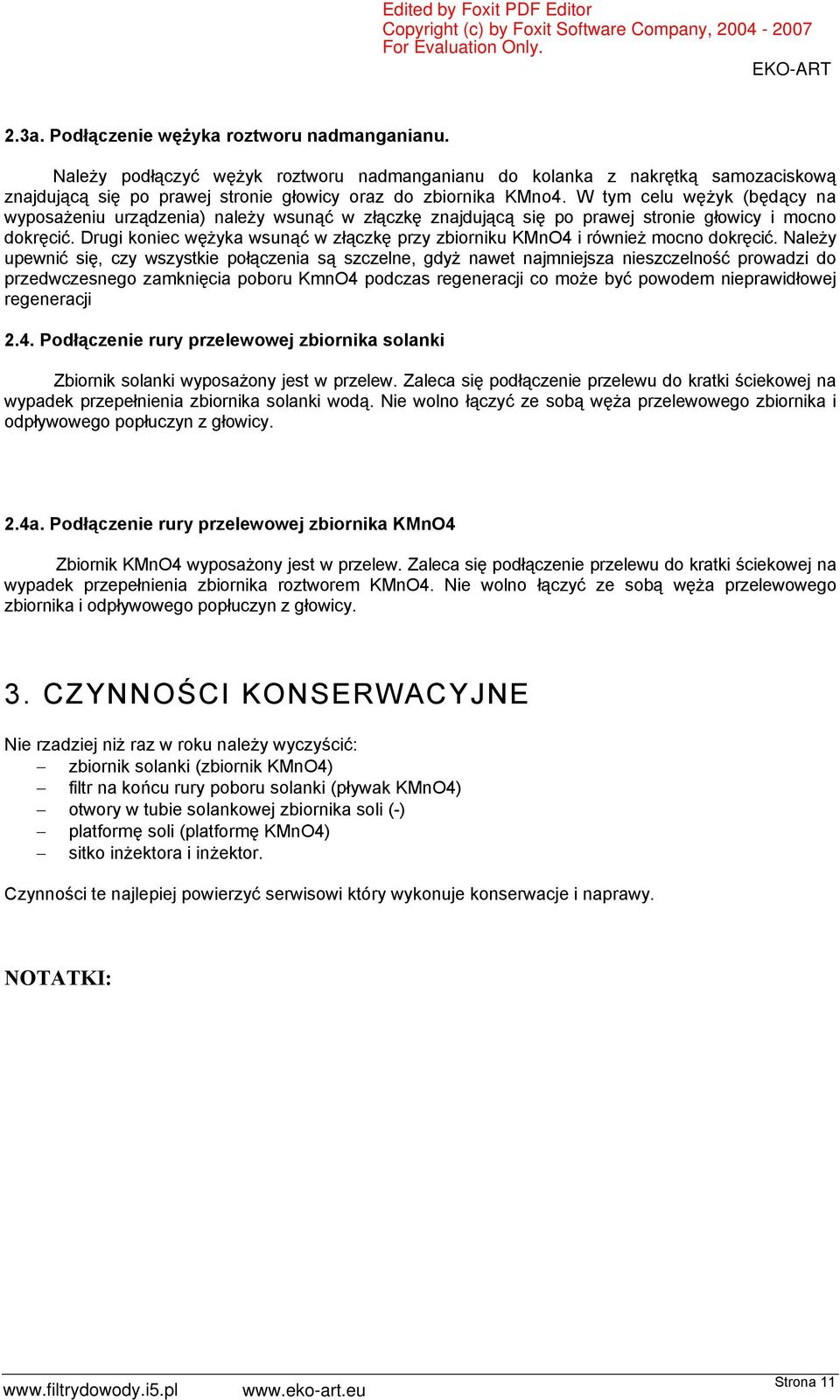 Edited by Foxit PDF Editor
Copyright (c) by Foxit Software Company, 2004 - 2007
For Evaluation Only.

EKO-ART

2.3a. Podłączenie wężyka roztworu nadmanganianu.

Należy podłączyć wężyk roztworu nadmanganianu do kolanka z nakrętką samozaciskową znajdującą się po prawej stronie głowicy oraz do zbiornika KMno4. W tym celu wężyk (będący na wyposażeniu urządzenia) należy wsunąć w złączkę znajdującą się po prawej stronie głowicy i mocno dokręcić. Drugi koniec wężyka wsunąć w złączkę przy zbiorniku KMnO4 i również mocno dokręcić. Należy upewnić się, czy wszystkie połączenia są szczelne, gdyż nawet najmniejsza nieszczelność prowadzi do przedwczesnego zamknięcia poboru KmnO4 podczas regeneracji co może być powodem nieprawidłowej regeneracji

2.4. Podłączenie rury przelewowej zbiornika solanki

Zbiornik solanki wyposażony jest w przelew. Zaleca się podłączenie przelewu do kratki ściekowej na wypadek przepełnienia zbiornika solanki wodą. Nie wolno łączyć ze sobą węża przelewowego zbiornika i odpływowego popłuczyn z głowicy.

2.4a. Podłączenie rury przelewowej zbiornika KMnO4

Zbiornik KMnO4 wyposażony jest w przelew. Zaleca się podłączenie przelewu do kratki ściekowej na wypadek przepełnienia zbiornika roztworem KMnO4. Nie wolno łączyć ze sobą węża przelewowego zbiornika i odpływowego popłuczyn z głowicy.

3. CZYNNOŚCI KONSERWACYJNE

Nie rzadziej niż raz w roku należy wyczyścić:
– zbiornik solanki (zbiornik KMnO4)
– filtr na końcu rury poboru solanki (pływak KMnO4)
– otwory w tubie solankowej zbiornika soli (-)
– platformę soli (platformę KMnO4)
– sitko inżektora i inżektor.

Czynności te najlepiej powierzyć serwisowi który wykonuje konserwacje i naprawy.

NOTATKI:

www.filtrydowody.i5.pl www.eko-art.eu Strona 11